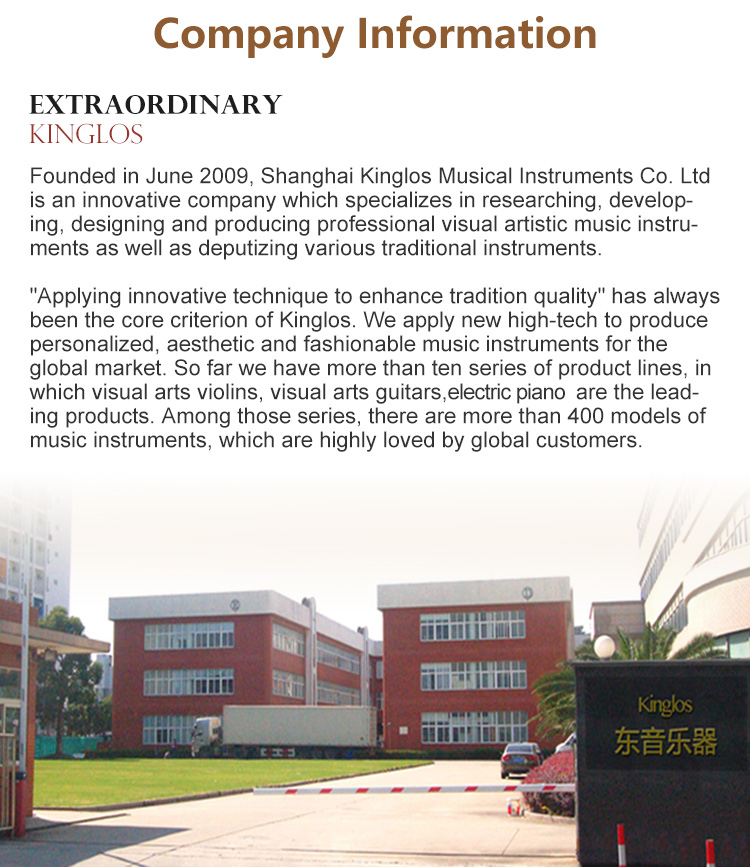 Company Information

EXTRAORDINARY
KINGLOS

Founded in June 2009, Shanghai Kinglos Musical Instruments Co. Ltd is an innovative company which specializes in researching, developing, designing and producing professional visual artistic music instruments as well as deputizing various traditional instruments.

"Applying innovative technique to enhance tradition quality" has always been the core criterion of Kinglos. We apply new high-tech to produce personalized, aesthetic and fashionable music instruments for the global market. So far we have more than ten series of product lines, in which visual arts violins, visual arts guitars,electric piano are the leading products. Among those series, there are more than 400 models of music instruments, which are highly loved by global customers.

Kinglos
东音乐器